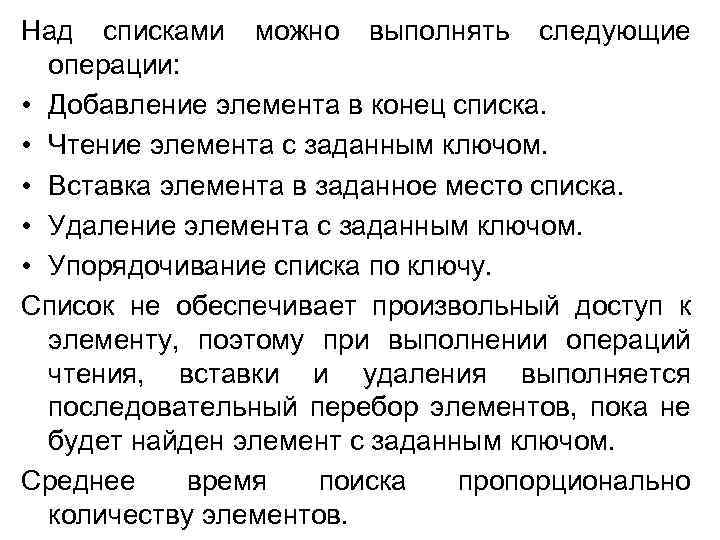 Над списками можно выполнять следующие операции:

• Добавление элемента в конец списка.
• Чтение элемента с заданным ключом.
• Вставка элемента в заданное место списка.
• Удаление элемента с заданным ключом.
• Упорядочивание списка по ключу.

Список не обеспечивает произвольный доступ к элементу, поэтому при выполнении операций чтения, вставки и удаления выполняется последовательный перебор элементов, пока не будет найден элемент с заданным ключом.

Среднее время поиска пропорционально количеству элементов.